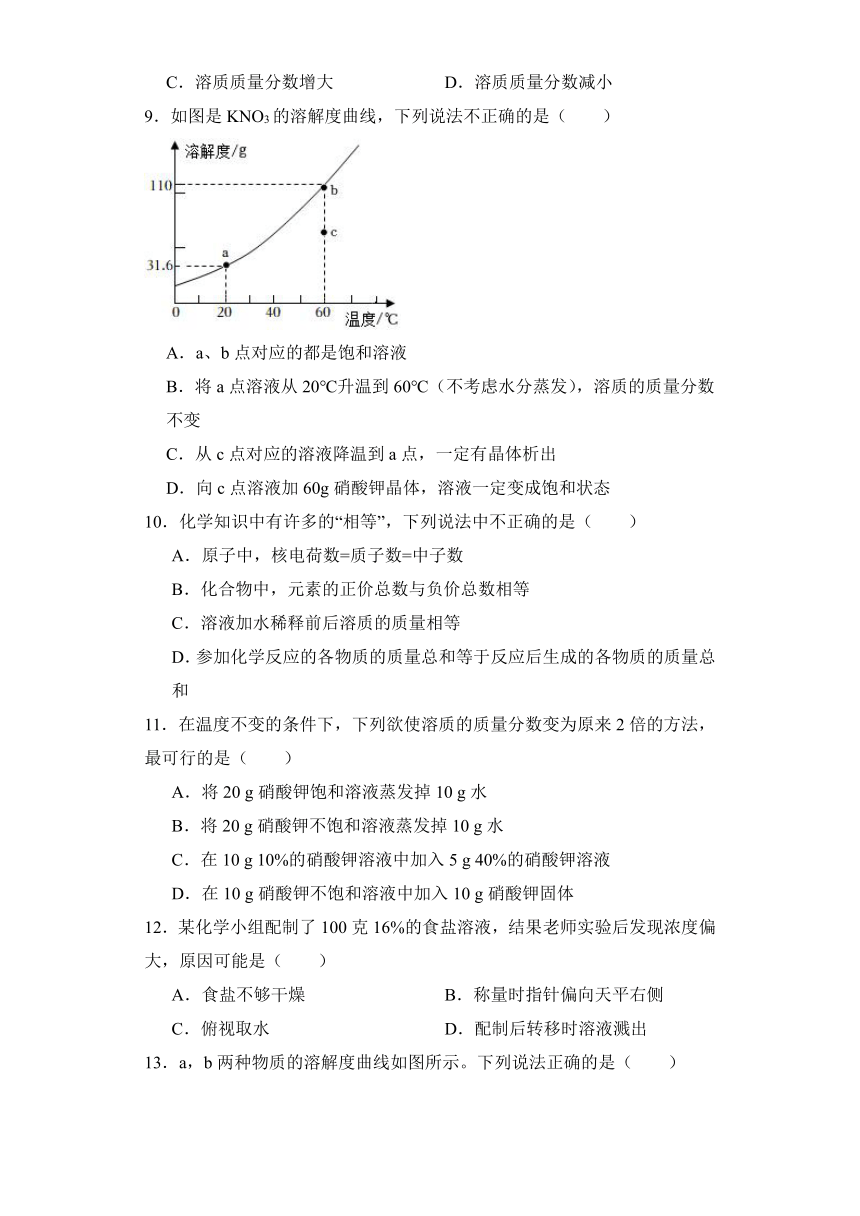 C．溶质质量分数增大　　　　　　　D．溶质质量分数减小

9．如图是 $KNO_3$ 的溶解度曲线，下列说法不正确的是（　　）

溶解度/g
110
31.6
a
b
c
0　20　40　60
温度/℃

A．a、b 点对应的都是饱和溶液

B．将 a 点溶液从 20℃升温到 60℃（不考虑水分蒸发），溶质的质量分数不变

C．从 c 点对应的溶液降温到 a 点，一定有晶体析出

D．向 c 点溶液加 60g 硝酸钾晶体，溶液一定变成饱和状态

10．化学知识中有许多的“相等”，下列说法中不正确的是（　　）

A．原子中，核电荷数=质子数=中子数

B．化合物中，元素的正价总数与负价总数相等

C．溶液加水稀释前后溶质的质量相等

D. 参加化学反应的各物质的质量总和等于反应后生成的各物质的质量总和

11．在温度不变的条件下，下列欲使溶质的质量分数变为原来 2 倍的方法，最可行的是（　　）

A．将 20 g 硝酸钾饱和溶液蒸发掉 10 g 水

B．将 20 g 硝酸钾不饱和溶液蒸发掉 10 g 水

C．在 10 g 10%的硝酸钾溶液中加入 5 g 40%的硝酸钾溶液

D．在 10 g 硝酸钾不饱和溶液中加入 10 g 硝酸钾固体

12．某化学小组配制了 100 克 16%的食盐溶液，结果老师实验后发现浓度偏大，原因可能是（　　）

A．食盐不够干燥　　　　　　　　B．称量时指针偏向天平右侧

C．俯视取水　　　　　　　　　　D．配制后转移时溶液溅出

13．a，b 两种物质的溶解度曲线如图所示。下列说法正确的是（　　）